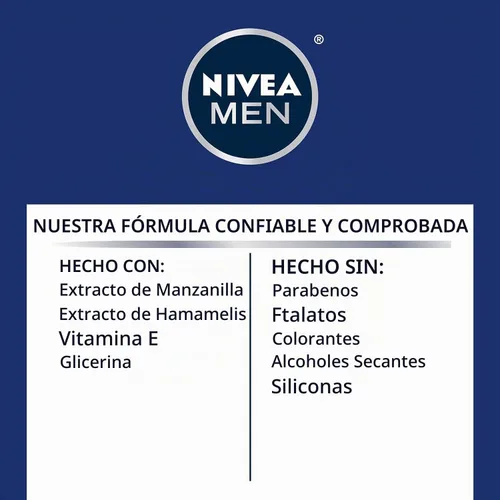 NIVEA MEN ®

NUESTRA FÓRMULA CONFIABLE Y COMPROBADA

HECHO CON:
Extracto de Manzanilla
Extracto de Hamamelis
Vitamina E
Glicerina

HECHO SIN:
Parabenos
Ftalatos
Colorantes
Alcoholes Secantes
Siliconas